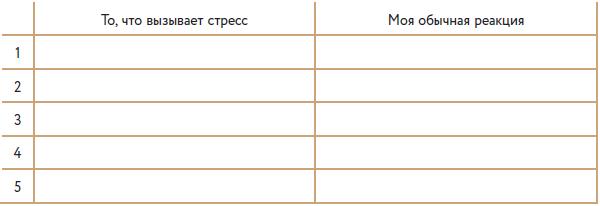 | | То, что вызывает стресс | Моя обычная реакция |
|---|---|---|
| 1 | | |
| 2 | | |
| 3 | | |
| 4 | | |
| 5 | | |